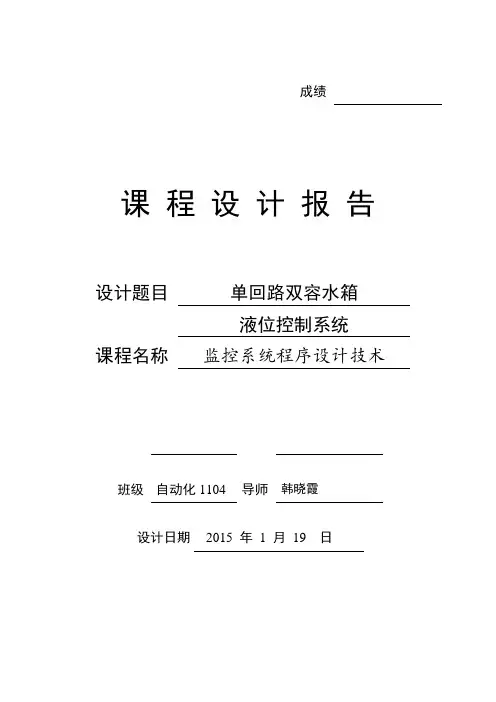 成绩

课 程 设 计 报 告

设计题目 单回路双容水箱 液位控制系统

课程名称 监控系统程序设计技术

班级 自动化 1104 导师 韩晓霞

设计日期 2015 年 1 月 19 日